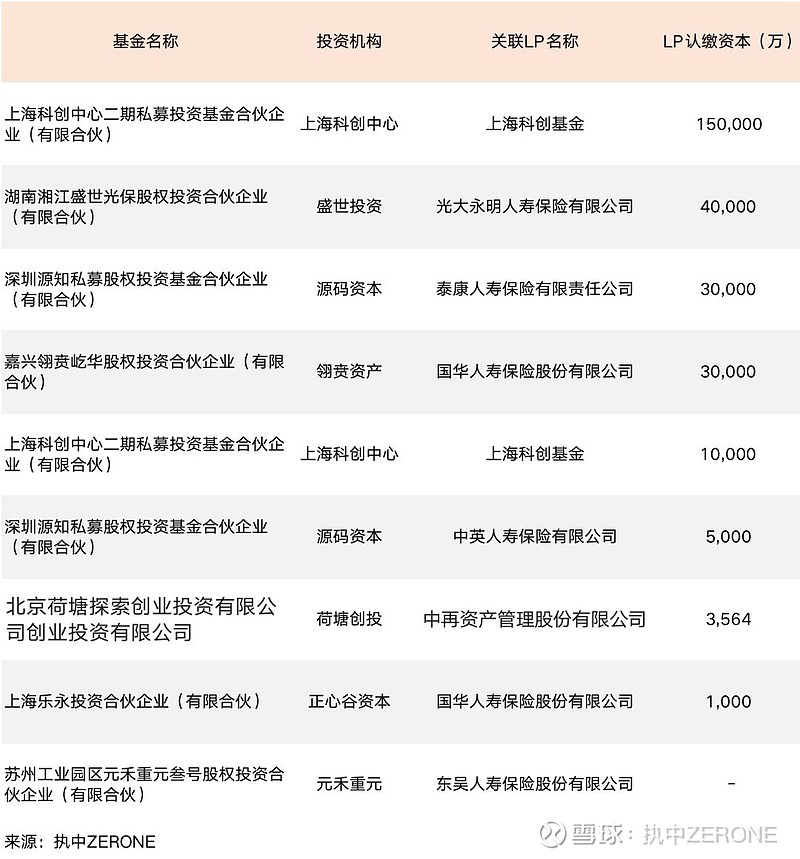 | 基金名称 | 投资机构 | 关联LP名称 | LP认缴资本（万） |
|---|---|---|---|
| 上海科创中心二期私募投资基金合伙企业（有限合伙） | 上海科创中心 | 上海科创基金 | 150,000 |
| 湖南湘江盛世光保股权投资合伙企业（有限合伙） | 盛世投资 | 光大永明人寿保险有限公司 | 40,000 |
| 深圳源知私募股权投资基金合伙企业（有限合伙） | 源码资本 | 泰康人寿保险有限责任公司 | 30,000 |
| 嘉兴翎贲屹华股权投资合伙企业（有限合伙） | 翎贲资产 | 国华人寿保险股份有限公司 | 30,000 |
| 上海科创中心二期私募投资基金合伙企业（有限合伙） | 上海科创中心 | 上海科创基金 | 10,000 |
| 深圳源知私募股权投资基金合伙企业（有限合伙） | 源码资本 | 中英人寿保险有限公司 | 5,000 |
| 北京荷塘探索创业投资有限公司创业投资有限公司 | 荷塘创投 | 中再资产管理股份有限公司 | 3,564 |
| 上海乐永投资合伙企业（有限合伙） | 正心谷资本 | 国华人寿保险股份有限公司 | 1,000 |
| 苏州工业园区元禾重元叁号股权投资合伙企业（有限合伙） | 元禾重元 | 东吴人寿保险股份有限公司 | - |

来源：执中ZERONE

雪球：执中ZERONE